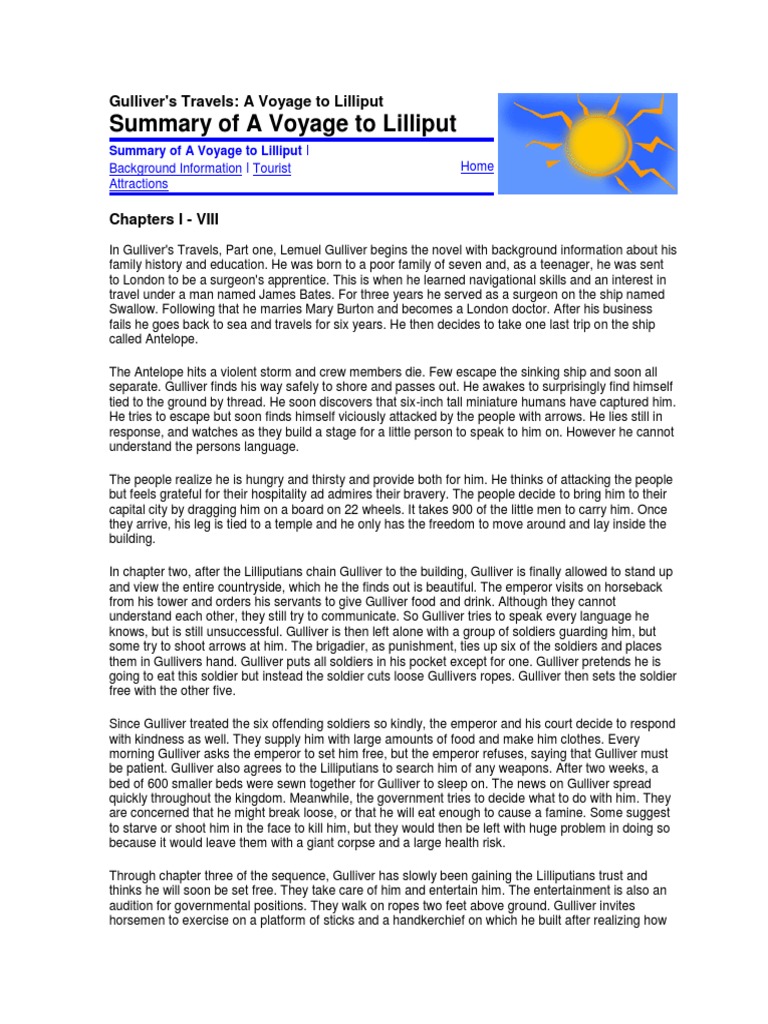 Gulliver's Travels: A Voyage to Lilliput

Summary of A Voyage to Lilliput

Summary of A Voyage to Lilliput | Background Information | Tourist Attractions

Home

Chapters I - VIII

In Gulliver's Travels, Part one, Lemuel Gulliver begins the novel with background information about his family history and education. He was born to a poor family of seven and, as a teenager, he was sent to London to be a surgeon's apprentice. This is when he learned navigational skills and an interest in travel under a man named James Bates. For three years he served as a surgeon on the ship named Swallow. Following that he marries Mary Burton and becomes a London doctor. After his business fails he goes back to sea and travels for six years. He then decides to take one last trip on the ship called Antelope.

The Antelope hits a violent storm and crew members die. Few escape the sinking ship and soon all separate. Gulliver finds his way safely to shore and passes out. He awakes to surprisingly find himself tied to the ground by thread. He soon discovers that six-inch tall miniature humans have captured him. He tries to escape but soon finds himself viciously attacked by the people with arrows. He lies still in response, and watches as they build a stage for a little person to speak to him on. However he cannot understand the persons language.

The people realize he is hungry and thirsty and provide both for him. He thinks of attacking the people but feels grateful for their hospitality ad admires their bravery. The people decide to bring him to their capital city by dragging him on a board on 22 wheels. It takes 900 of the little men to carry him. Once they arrive, his leg is tied to a temple and he only has the freedom to move around and lay inside the building.

In chapter two, after the Lilliputians chain Gulliver to the building, Gulliver is finally allowed to stand up and view the entire countryside, which he the finds out is beautiful. The emperor visits on horseback from his tower and orders his servants to give Gulliver food and drink. Although they cannot understand each other, they still try to communicate. So Gulliver tries to speak every language he knows, but is still unsuccessful. Gulliver is then left alone with a group of soldiers guarding him, but some try to shoot arrows at him. The brigadier, as punishment, ties up six of the soldiers and places them in Gullivers hand. Gulliver puts all soldiers in his pocket except for one. Gulliver pretends he is going to eat this soldier but instead the soldier cuts loose Gullivers ropes. Gulliver then sets the soldier free with the other five.

Since Gulliver treated the six offending soldiers so kindly, the emperor and his court decide to respond with kindness as well. They supply him with large amounts of food and make him clothes. Every morning Gulliver asks the emperor to set him free, but the emperor refuses, saying that Gulliver must be patient. Gulliver also agrees to the Lilliputians to search him of any weapons. After two weeks, a bed of 600 smaller beds were sewn together for Gulliver to sleep on. The news on Gulliver spread quickly throughout the kingdom. Meanwhile, the government tries to decide what to do with him. They are concerned that he might break loose, or that he will eat enough to cause a famine. Some suggest to starve or shoot him in the face to kill him, but they would then be left with huge problem in doing so because it would leave them with a giant corpse and a large health risk.

Through chapter three of the sequence, Gulliver has slowly been gaining the Lilliputians trust and thinks he will soon be set free. They take care of him and entertain him. The entertainment is also an audition for governmental positions. They walk on ropes two feet above ground. Gulliver invites horsemen to exercise on a platform of sticks and a handkerchief on which he built after realizing how